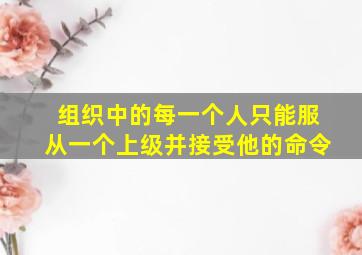 组织中的每一个人只能服从一个上级并接受他的命令